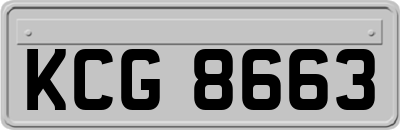 KCG 8663